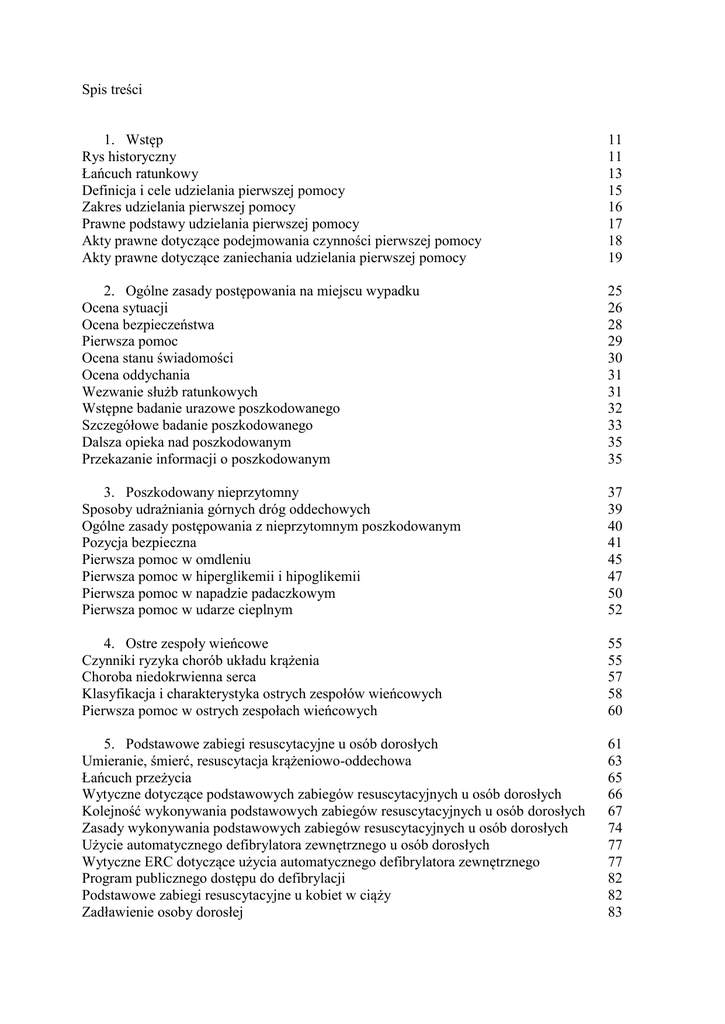 Spis treści

1. Wstęp 11
Rys historyczny 11
Łańcuch ratunkowy 13
Definicja i cele udzielania pierwszej pomocy 15
Zakres udzielania pierwszej pomocy 16
Prawne podstawy udzielania pierwszej pomocy 17
Akty prawne dotyczące podejmowania czynności pierwszej pomocy 18
Akty prawne dotyczące zaniechania udzielania pierwszej pomocy 19

2. Ogólne zasady postępowania na miejscu wypadku 25
Ocena sytuacji 26
Ocena bezpieczeństwa 28
Pierwsza pomoc 29
Ocena stanu świadomości 30
Ocena oddychania 31
Wezwanie służb ratunkowych 31
Wstępne badanie urazowe poszkodowanego 32
Szczegółowe badanie poszkodowanego 33
Dalsza opieka nad poszkodowanym 35
Przekazanie informacji o poszkodowanym 35

3. Poszkodowany nieprzytomny 37
Sposoby udrażniania górnych dróg oddechowych 39
Ogólne zasady postępowania z nieprzytomnym poszkodowanym 40
Pozycja bezpieczna 41
Pierwsza pomoc w omdleniu 45
Pierwsza pomoc w hiperglikemii i hipoglikemii 47
Pierwsza pomoc w napadzie padaczkowym 50
Pierwsza pomoc w udarze cieplnym 52

4. Ostre zespoły wieńcowe 55
Czynniki ryzyka chorób układu krążenia 55
Choroba niedokrwienna serca 57
Klasyfikacja i charakterystyka ostrych zespołów wieńcowych 58
Pierwsza pomoc w ostrych zespołach wieńcowych 60

5. Podstawowe zabiegi resuscytacyjne u osób dorosłych 61
Umieranie, śmierć, resuscytacja krążeniowo-oddechowa 63
Łańcuch przeżycia 65
Wytyczne dotyczące podstawowych zabiegów resuscytacyjnych u osób dorosłych 66
Kolejność wykonywania podstawowych zabiegów resuscytacyjnych u osób dorosłych 67
Zasady wykonywania podstawowych zabiegów resuscytacyjnych u osób dorosłych 74
Użycie automatycznego defibrylatora zewnętrznego u osób dorosłych 77
Wytyczne ERC dotyczące użycia automatycznego defibrylatora zewnętrznego 77
Program publicznego dostępu do defibrylacji 82
Podstawowe zabiegi resuscytacyjne u kobiet w ciąży 82
Zadławienie osoby dorosłej 83